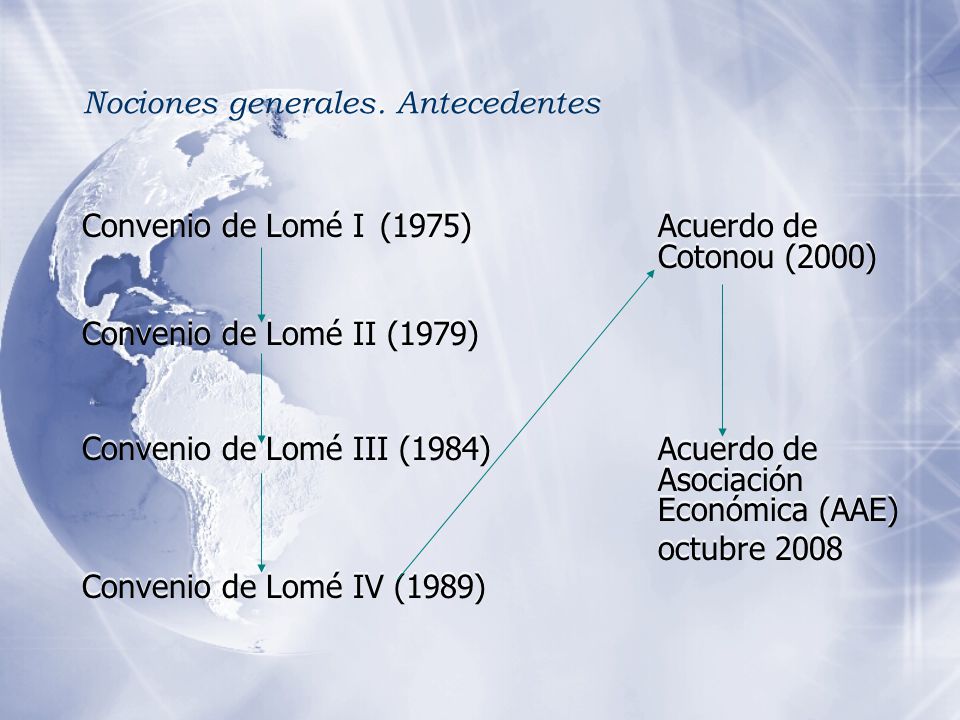 Nociones generales. Antecedentes

Convenio de Lomé I (1975)

Convenio de Lomé II (1979)

Convenio de Lomé III (1984)

Convenio de Lomé IV (1989)

Acuerdo de Cotonou (2000)

Acuerdo de Asociación Económica (AAE)

octubre 2008